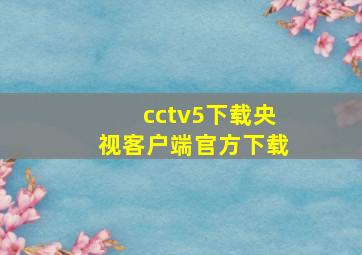 cctv5下载央视客户端官方下载